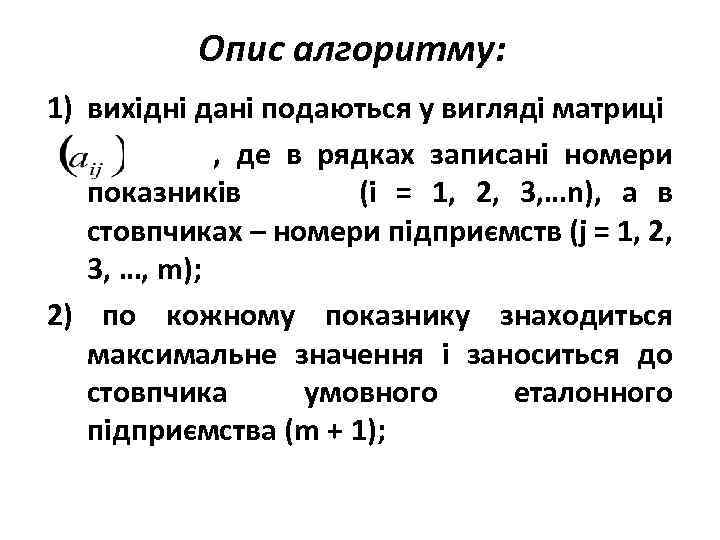 Опис алгоритму:

1) вихідні дані подаються у вигляді матриці $(a_{ij})$ , де в рядках записані номери показників (i = 1, 2, 3,…n), а в стовпчиках – номери підприємств (j = 1, 2, 3, …, m);

2) по кожному показнику знаходиться максимальне значення і заноситься до стовпчика умовного еталонного підприємства (m + 1);